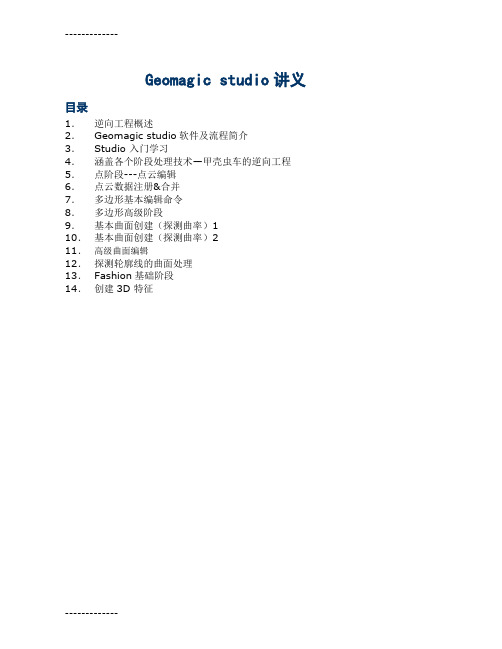 -------------

Geomagic studio 讲义

目录

1. 逆向工程概述
2. Geomagic studio 软件及流程简介
3. Studio 入门学习
4. 涵盖各个阶段处理技术—甲壳虫车的逆向工程
5. 点阶段---点云编辑
6. 点云数据注册&合并
7. 多边形基本编辑命令
8. 多边形高级阶段
9. 基本曲面创建（探测曲率）1
10. 基本曲面创建（探测曲率）2
11. 高级曲面编辑
12. 探测轮廓线的曲面处理
13. Fashion 基础阶段
14. 创建 3D 特征

-------------